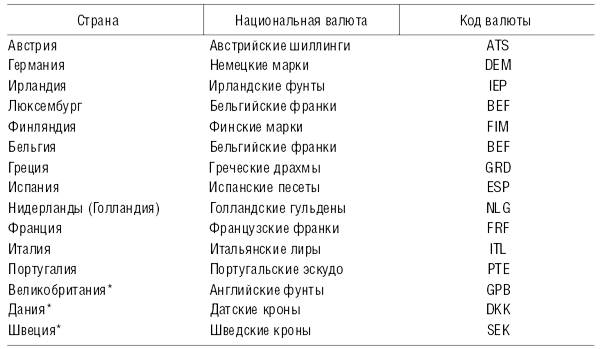 | Страна | Национальная валюта | Код валюты |
|---|---|---|
| Австрия | Австрийские шиллинги | ATS |
| Германия | Немецкие марки | DEM |
| Ирландия | Ирландские фунты | IEP |
| Люксембург | Бельгийские франки | BEF |
| Финляндия | Финские марки | FIM |
| Бельгия | Бельгийские франки | BEF |
| Греция | Греческие драхмы | GRD |
| Испания | Испанские песеты | ESP |
| Нидерланды (Голландия) | Голландские гульдены | NLG |
| Франция | Французские франки | FRF |
| Италия | Итальянские лиры | ITL |
| Португалия | Португальские эскудо | PTE |
| Великобритания* | Английские фунты | GPB |
| Дания* | Датские кроны | DKK |
| Швеция* | Шведские кроны | SEK |